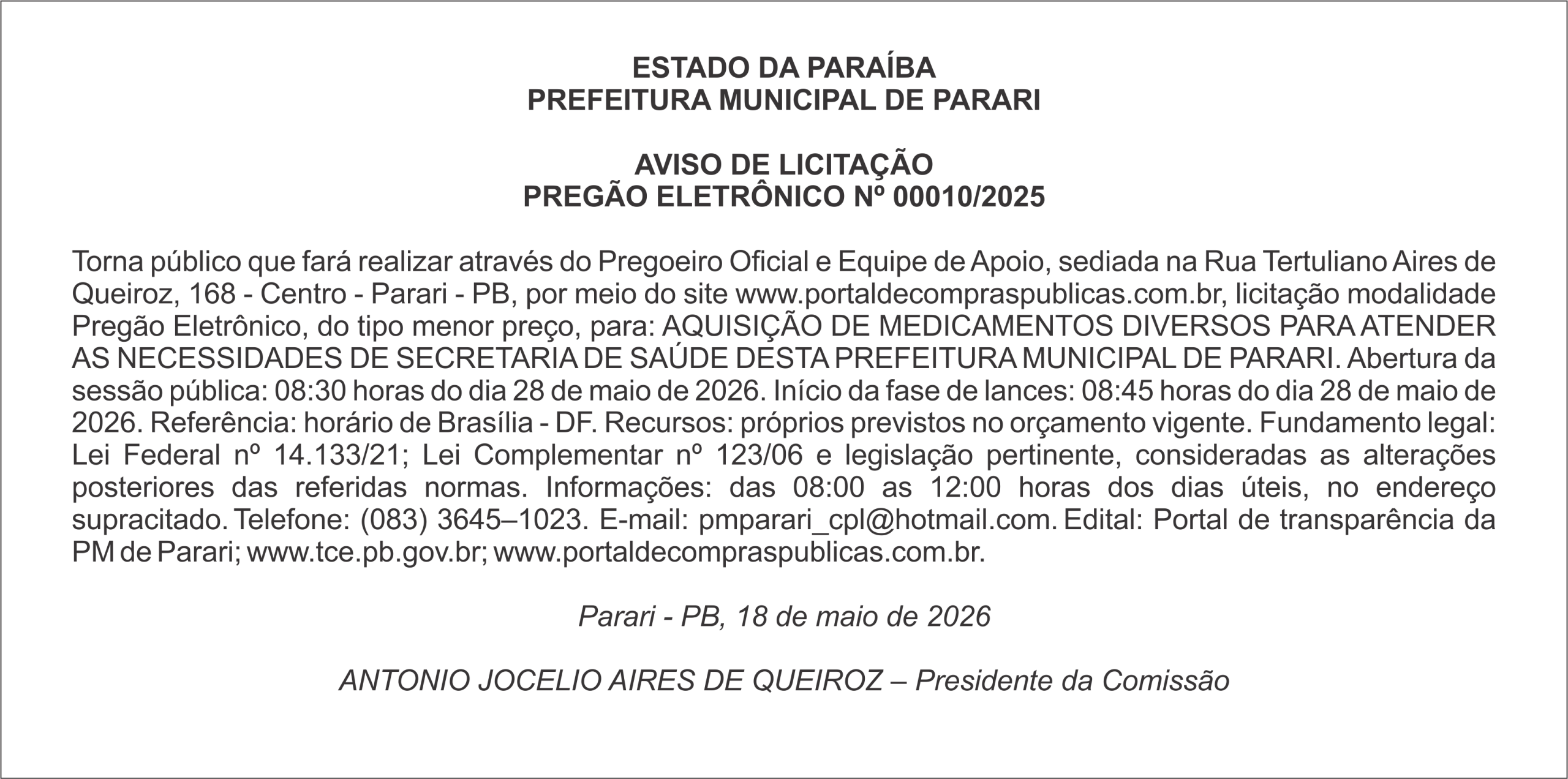 ESTADO DA PARAÍBA
PREFEITURA MUNICIPAL DE PARARI

AVISO DE LICITAÇÃO
PREGÃO ELETRÔNICO Nº 00010/2025

Torna público que fará realizar através do Pregoeiro Oficial e Equipe de Apoio, sediada na Rua Tertuliano Aires de Queiroz, 168 - Centro - Parari - PB, por meio do site www.portaldecompraspublicas.com.br, licitação modalidade Pregão Eletrônico, do tipo menor preço, para: AQUISIÇÃO DE MEDICAMENTOS DIVERSOS PARA ATENDER AS NECESSIDADES DE SECRETARIA DE SAÚDE DESTA PREFEITURA MUNICIPAL DE PARARI. Abertura da sessão pública: 08:30 horas do dia 28 de maio de 2026. Início da fase de lances: 08:45 horas do dia 28 de maio de 2026. Referência: horário de Brasília - DF. Recursos: próprios previstos no orçamento vigente. Fundamento legal: Lei Federal nº 14.133/21; Lei Complementar nº 123/06 e legislação pertinente, consideradas as alterações posteriores das referidas normas. Informações: das 08:00 as 12:00 horas dos dias úteis, no endereço supracitado. Telefone: (083) 3645–1023. E-mail: pmparari_cpl@hotmail.com. Edital: Portal de transparência da PM de Parari; www.tce.pb.gov.br; www.portaldecompraspublicas.com.br.

Parari - PB, 18 de maio de 2026

ANTONIO JOCELIO AIRES DE QUEIROZ – Presidente da Comissão